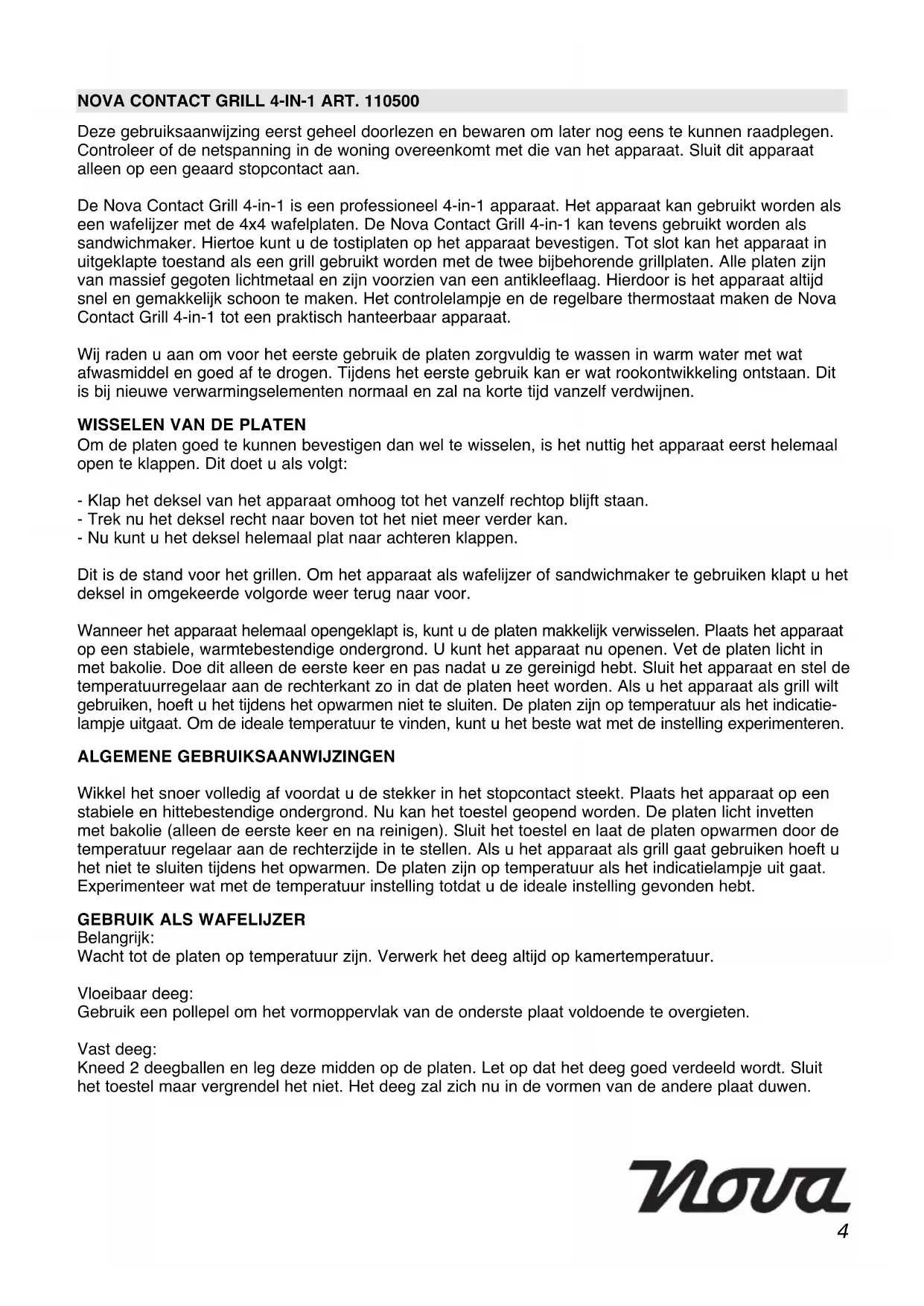 NOVA CONTACT GRILL 4-IN-1 ART. 110500

Deze gebruiksaanwijzing eerst geheel doorlezen en bewaren om later nog eens te kunnen raadplegen. Controleer of de netspanning in de woning overeenkomt met die van het apparaat. Sluit dit apparaat alleen op een geaard stopcontact aan.

De Nova Contact Grill 4-in-1 is een professioneel 4-in-1 apparaat. Het apparaat kan gebruikt worden als een wafelijzer met de 4x4 wafelplaten. De Nova Contact Grill 4-in-1 kan tevens gebruikt worden als sandwichmaker. Hiertoe kunt u de tostiplaten op het apparaat bevestigen. Tot slot kan het apparaat in uitgeklapte toestand als een grill gebruikt worden met de twee bijbehorende grillplaten. Alle platen zijn van massief gegoten lichtmetaal en zijn voorzien van een antikleeflaag. Hierdoor is het apparaat altijd snel en gemakkelijk schoon te maken. Het controlelampje en de regelbare thermostaat maken de Nova Contact Grill 4-in-1 tot een praktisch hanteerbaar apparaat.

Wij raden u aan om voor het eerste gebruik de platen zorgvuldig te wassen in warm water met wat afwasmiddel en goed af te drogen. Tijdens het eerste gebruik kan er wat rookontwikkeling ontstaan. Dit is bij nieuwe verwarmingselementen normaal en zal na korte tijd vanzelf verdwijnen.

WISSELEN VAN DE PLATEN
Om de platen goed te kunnen bevestigen dan wel te wisselen, is het nuttig het apparaat eerst helemaal open te klappen. Dit doet u als volgt:

- Klap het deksel van het apparaat omhoog tot het vanzelf rechtop blijft staan.
- Trek nu het deksel recht naar boven tot het niet meer verder kan.
- Nu kunt u het deksel helemaal plat naar achteren klappen.

Dit is de stand voor het grillen. Om het apparaat als wafelijzer of sandwichmaker te gebruiken klapt u het deksel in omgekeerde volgorde weer terug naar voor.

Wanneer het apparaat helemaal opengeklapt is, kunt u de platen makkelijk verwisselen. Plaats het apparaat op een stabiele, warmtebestendige ondergrond. U kunt het apparaat nu openen. Vet de platen licht in met bakolie. Doe dit alleen de eerste keer en pas nadat u ze gereinigd hebt. Sluit het apparaat en stel de temperatuurregelaar aan de rechterkant zo in dat de platen heet worden. Als u het apparaat als grill wilt gebruiken, hoeft u het tijdens het opwarmen niet te sluiten. De platen zijn op temperatuur als het indicatielampje uitgaat. Om de ideale temperatuur te vinden, kunt u het beste wat met de instelling experimenteren.

ALGEMENE GEBRUIKSAANWIJZINGEN

Wikkel het snoer volledig af voordat u de stekker in het stopcontact steekt. Plaats het apparaat op een stabiele en hittebestendige ondergrond. Nu kan het toestel geopend worden. De platen licht invetten met bakolie (alleen de eerste keer en na reinigen). Sluit het toestel en laat de platen opwarmen door de temperatuur regelaar aan de rechterzijde in te stellen. Als u het apparaat als grill gaat gebruiken hoeft u het niet te sluiten tijdens het opwarmen. De platen zijn op temperatuur als het indicatielampje uit gaat. Experimenteer wat met de temperatuur instelling totdat u de ideale instelling gevonden hebt.

GEBRUIK ALS WAFELIJZER
Belangrijk:
Wacht tot de platen op temperatuur zijn. Verwerk het deeg altijd op kamertemperatuur.

Vloeibaar deeg:
Gebruik een pollepel om het vormoppervlak van de onderste plaat voldoende te overgieten.

Vast deeg:
Kneed 2 deegballen en leg deze midden op de platen. Let op dat het deeg goed verdeeld wordt. Sluit het toestel maar vergrendel het niet. Het deeg zal zich nu in de vormen van de andere plaat duwen.

Nova

4